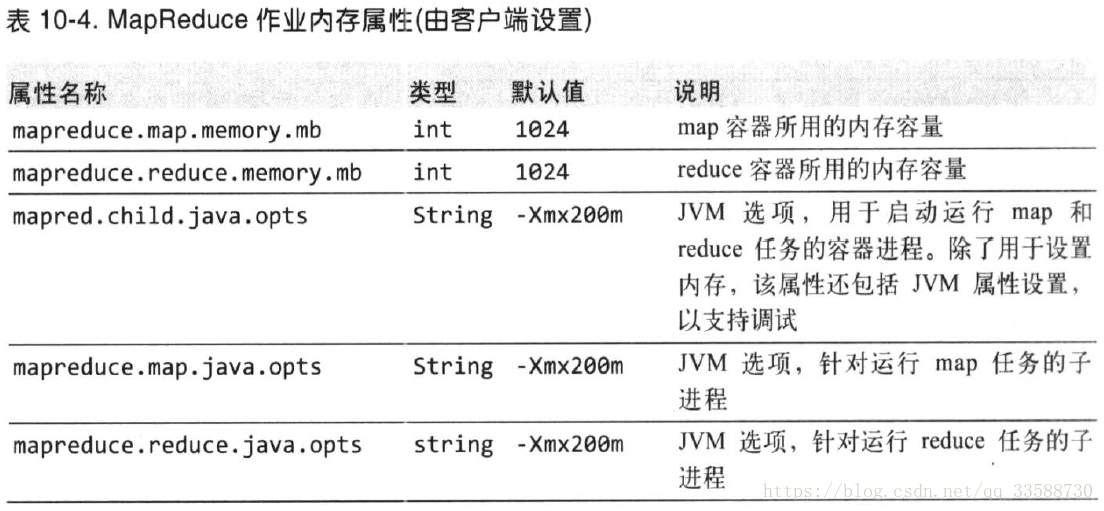 表10-4. MapReduce作业内存属性(由客户端设置)

| 属性名称 | 类型 | 默认值 | 说明 |
|---|---|---|---|
| mapreduce.map.memory.mb | int | 1024 | map容器所用的内存容量 |
| mapreduce.reduce.memory.mb | int | 1024 | reduce容器所用的内存容量 |
| mapred.child.java.opts | String | -Xmx200m | JVM选项，用于启动运行map和reduce任务的容器进程。除了用于设置内存，该属性还包括JVM属性设置，以支持调试 |
| mapreduce.map.java.opts | String | -Xmx200m | JVM选项，针对运行map任务的子进程 |
| mapreduce.reduce.java.opts | string | -Xmx200m | JVM选项，针对运行reduce任务的子进程 |

https://blog.csdn.net/qq_33588730